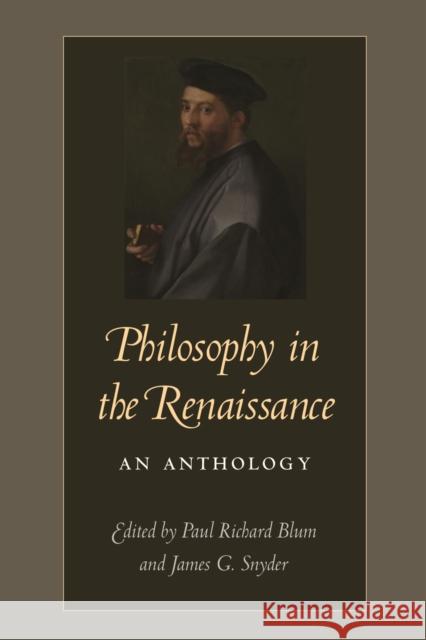 Philosophy in the Renaissance

AN ANTHOLOGY

Edited by Paul Richard Blum and James G. Snyder